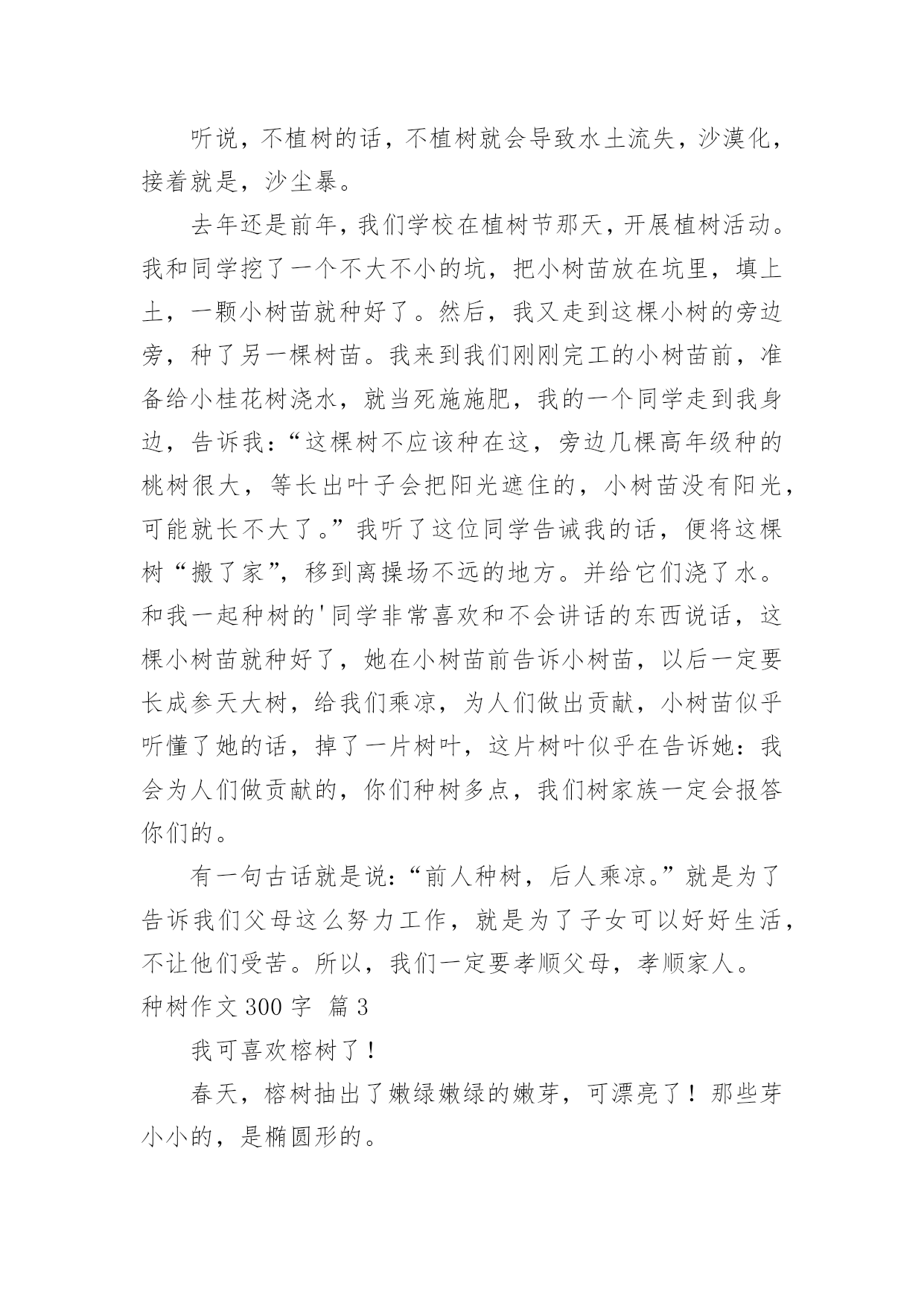 听说，不植树的话，不植树就会导致水土流失，沙漠化，接着就是，沙尘暴。

去年还是前年，我们学校在植树节那天，开展植树活动。我和同学挖了一个不大不小的坑，把小树苗放在坑里，填上土，一颗小树苗就种好了。然后，我又走到这棵小树的旁边旁，种了另一棵树苗。我来到我们刚刚完工的小树苗前，准备给小桂花树浇水，就当死施施肥，我的一个同学走到我身边，告诉我：“这棵树不应该种在这，旁边几棵高年级种的桃树很大，等长出叶子会把阳光遮住的，小树苗没有阳光，可能就长不大了。”我听了这位同学告诫我的话，便将这棵树“搬了家”，移到离操场不远的地方。并给它们浇了水。和我一起种树的'同学非常喜欢和不会讲话的东西说话，这棵小树苗就种好了，她在小树苗前告诉小树苗，以后一定要长成参天大树，给我们乘凉，为人们做出贡献，小树苗似乎听懂了她的话，掉了一片树叶，这片树叶似乎在告诉她：我会为人们做贡献的，你们种树多点，我们树家族一定会报答你们的。

有一句古话就是说：“前人种树，后人乘凉。”就是为了告诉我们父母这么努力工作，就是为了子女可以好好生活，不让他们受苦。所以，我们一定要孝顺父母，孝顺家人。

种树作文 300 字 篇 3

我可喜欢榕树了！

春天，榕树抽出了嫩绿嫩绿的嫩芽，可漂亮了！那些芽小小的，是椭圆形的。